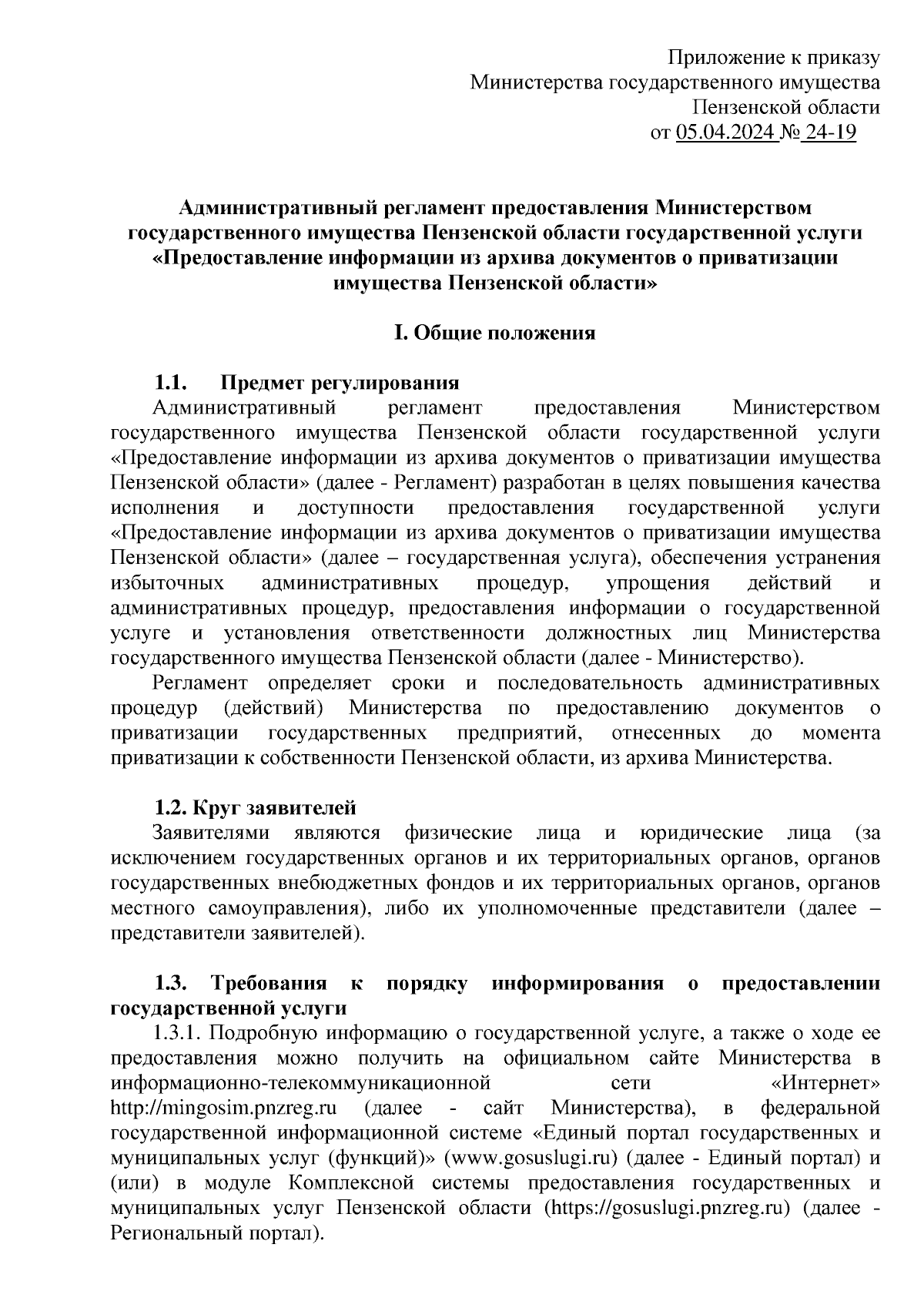 Приложение к приказу
Министерства государственного имущества
Пензенской области
от 05.04.2024 № 24-19

Административный регламент предоставления Министерством государственного имущества Пензенской области государственной услуги «Предоставление информации из архива документов о приватизации имущества Пензенской области»

I. Общие положения

1.1. Предмет регулирования

Административный регламент предоставления Министерством государственного имущества Пензенской области государственной услуги «Предоставление информации из архива документов о приватизации имущества Пензенской области» (далее - Регламент) разработан в целях повышения качества исполнения и доступности предоставления государственной услуги «Предоставление информации из архива документов о приватизации имущества Пензенской области» (далее – государственная услуга), обеспечения устранения избыточных административных процедур, упрощения действий и административных процедур, предоставления информации о государственной услуге и установления ответственности должностных лиц Министерства государственного имущества Пензенской области (далее - Министерство).

Регламент определяет сроки и последовательность административных процедур (действий) Министерства по предоставлению документов о приватизации государственных предприятий, отнесенных до момента приватизации к собственности Пензенской области, из архива Министерства.

1.2. Круг заявителей

Заявителями являются физические лица и юридические лица (за исключением государственных органов и их территориальных органов, органов государственных внебюджетных фондов и их территориальных органов, органов местного самоуправления), либо их уполномоченные представители (далее – представители заявителей).

1.3. Требования к порядку информирования о предоставлении государственной услуги

1.3.1. Подробную информацию о государственной услуге, а также о ходе ее предоставления можно получить на официальном сайте Министерства в информационно-телекоммуникационной сети «Интернет» http://mingosim.pnzreg.ru (далее - сайт Министерства), в федеральной государственной информационной системе «Единый портал государственных и муниципальных услуг (функций)» (www.gosuslugi.ru) (далее - Единый портал) и (или) в модуле Комплексной системы предоставления государственных и муниципальных услуг Пензенской области (https://gosuslugi.pnzreg.ru) (далее - Региональный портал).